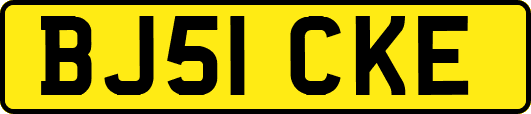 BJ51 CKE